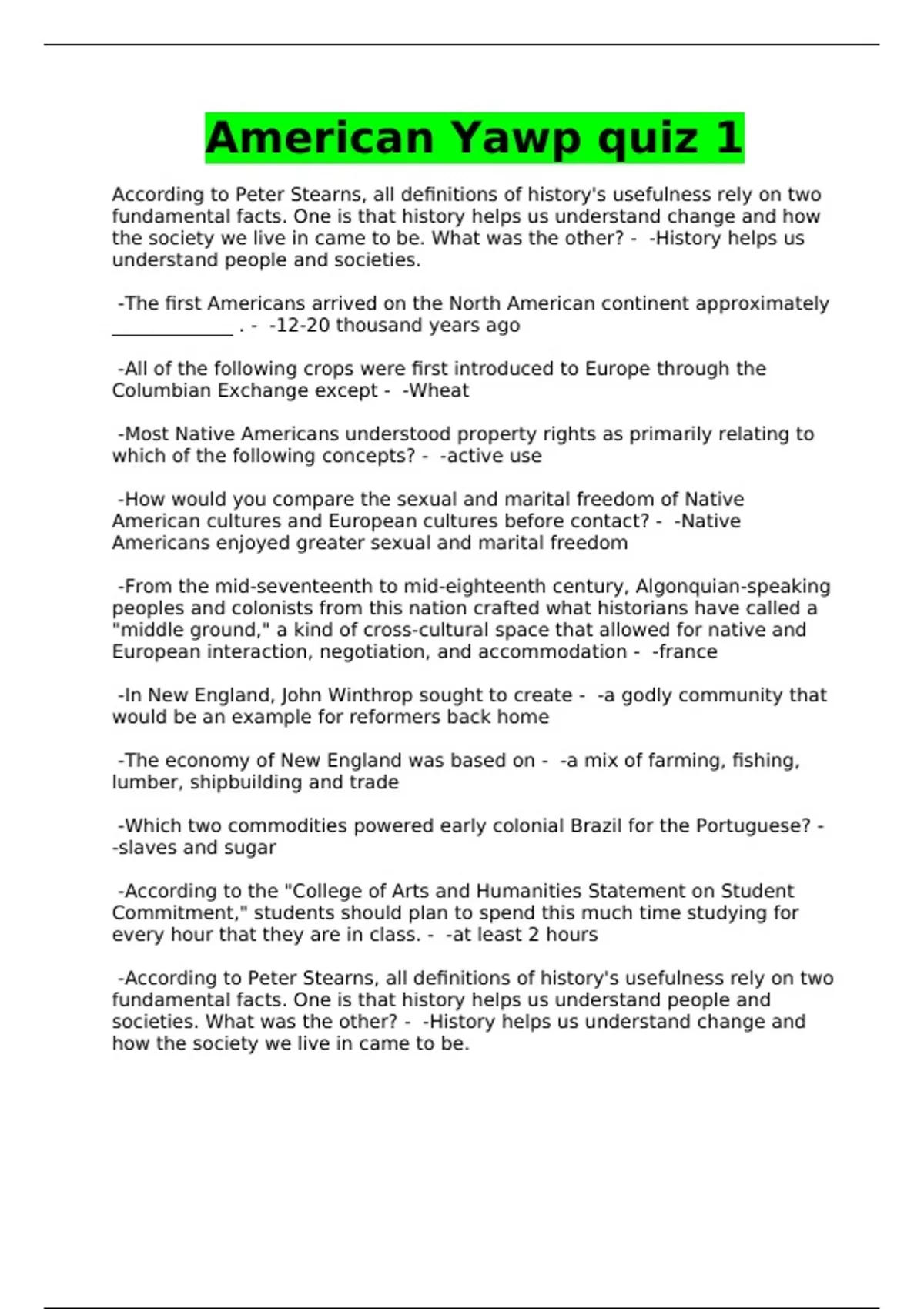 American Yawp quiz 1

According to Peter Stearns, all definitions of history's usefulness rely on two fundamental facts. One is that history helps us understand change and how the society we live in came to be. What was the other? - -History helps us understand people and societies.

-The first Americans arrived on the North American continent approximately _____________ . - -12-20 thousand years ago

-All of the following crops were first introduced to Europe through the Columbian Exchange except - -Wheat

-Most Native Americans understood property rights as primarily relating to which of the following concepts? - -active use

-How would you compare the sexual and marital freedom of Native American cultures and European cultures before contact? - -Native Americans enjoyed greater sexual and marital freedom

-From the mid-seventeenth to mid-eighteenth century, Algonquian-speaking peoples and colonists from this nation crafted what historians have called a "middle ground," a kind of cross-cultural space that allowed for native and European interaction, negotiation, and accommodation - -france

-In New England, John Winthrop sought to create - -a godly community that would be an example for reformers back home

-The economy of New England was based on - -a mix of farming, fishing, lumber, shipbuilding and trade

-Which two commodities powered early colonial Brazil for the Portuguese? - -slaves and sugar

-According to the "College of Arts and Humanities Statement on Student Commitment," students should plan to spend this much time studying for every hour that they are in class. - -at least 2 hours

-According to Peter Stearns, all definitions of history's usefulness rely on two fundamental facts. One is that history helps us understand people and societies. What was the other? - -History helps us understand change and how the society we live in came to be.